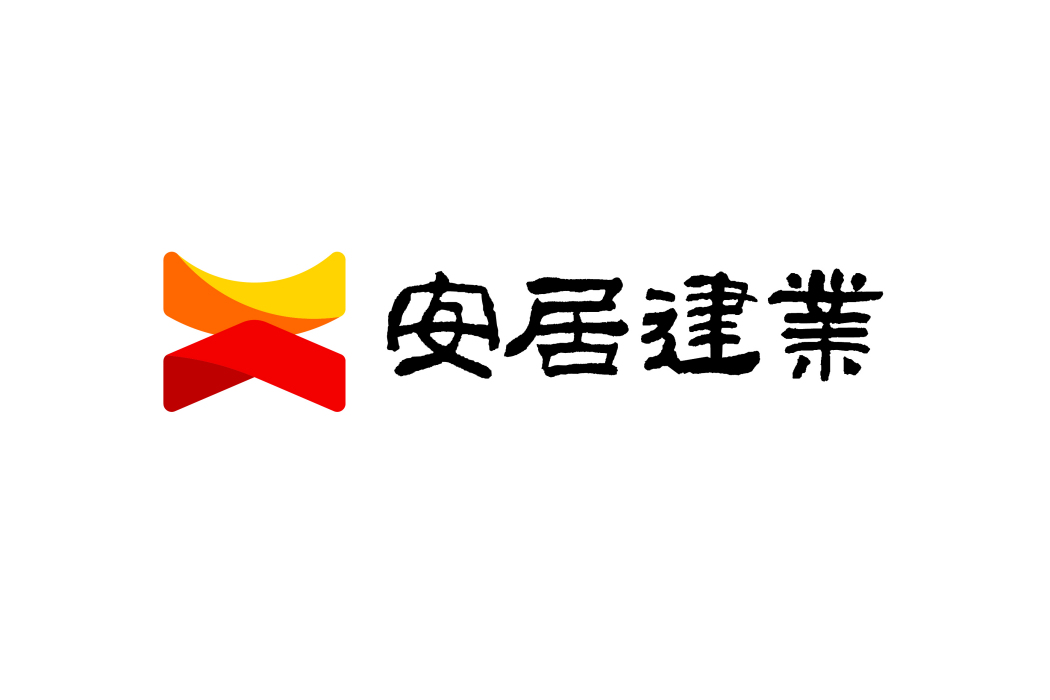 安居建業